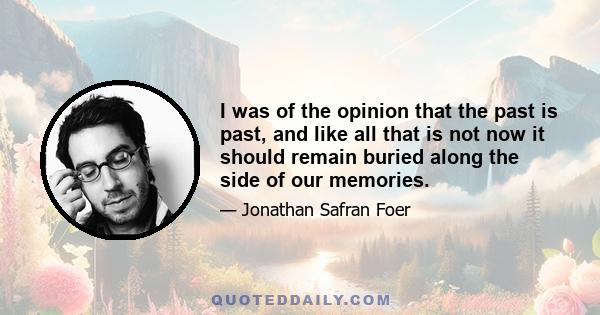 I was of the opinion that the past is past, and like all that is not now it should remain buried along the side of our memories.

— Jonathan Safran Foer

QUOTEDDAILY.COM